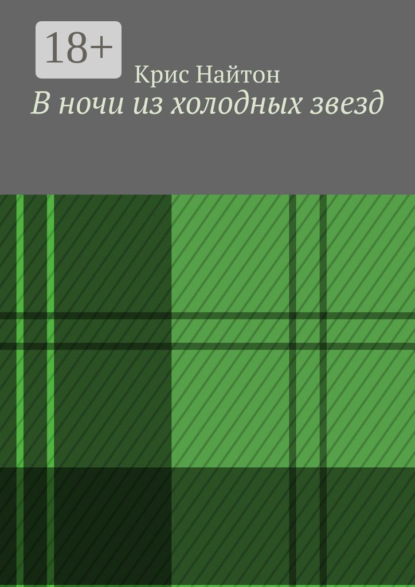 18+

Крис Найтон

В ночи из холодных звезд